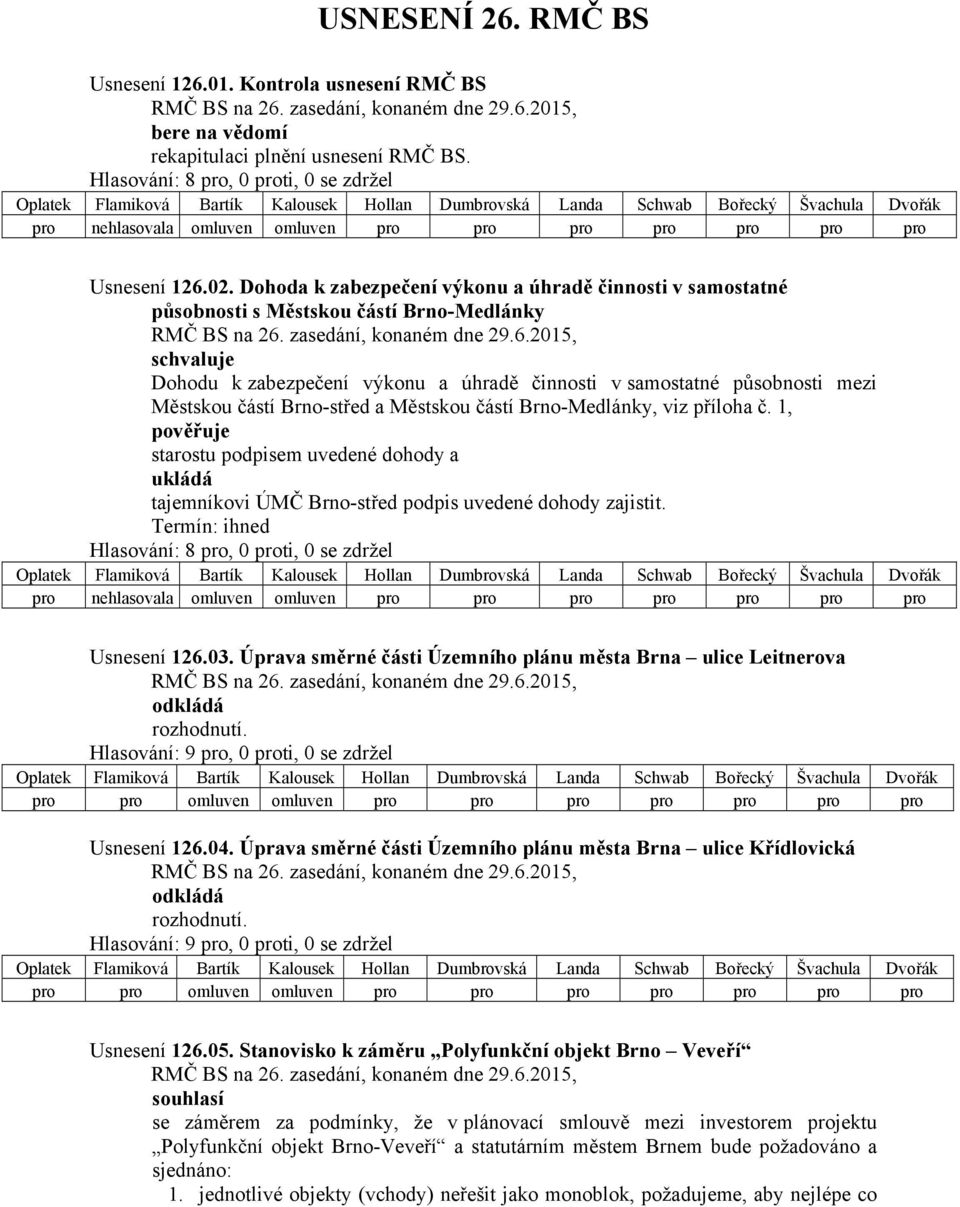 USNESENÍ 26. RMČ BS

Usnesení 126.01. Kontrola usnesení RMČ BS
RMČ BS na 26. zasedání, konaném dne 29.6.2015,
bere na vědomí
rekapitulaci plnění usnesení RMČ BS.
Hlasování: 8 pro, 0 proti, 0 se zdržel

| Oplatek | Flamiková | Bartík | Kalousek | Hollan | Dumbrovská | Landa | Schwab | Bořecký | Švachula | Dvořák |
|---|---|---|---|---|---|---|---|---|---|---|
| pro | nehlasovala | omluven | omluven | pro | pro | pro | pro | pro | pro | pro |

Usnesení 126.02. Dohoda k zabezpečení výkonu a úhradě činnosti v samostatné působnosti s Městskou částí Brno-Medlánky
RMČ BS na 26. zasedání, konaném dne 29.6.2015,
schvaluje
Dohodu k zabezpečení výkonu a úhradě činnosti v samostatné působnosti mezi Městskou částí Brno-střed a Městskou částí Brno-Medlánky, viz příloha č. 1,
pověřuje
starostu podpisem uvedené dohody a
ukládá
tajemníkovi ÚMČ Brno-střed podpis uvedené dohody zajistit.
Termín: ihned
Hlasování: 8 pro, 0 proti, 0 se zdržel

| Oplatek | Flamiková | Bartík | Kalousek | Hollan | Dumbrovská | Landa | Schwab | Bořecký | Švachula | Dvořák |
|---|---|---|---|---|---|---|---|---|---|---|
| pro | nehlasovala | omluven | omluven | pro | pro | pro | pro | pro | pro | pro |

Usnesení 126.03. Úprava směrné části Územního plánu města Brna – ulice Leitnerova
RMČ BS na 26. zasedání, konaném dne 29.6.2015,
odkládá
rozhodnutí.
Hlasování: 9 pro, 0 proti, 0 se zdržel

| Oplatek | Flamiková | Bartík | Kalousek | Hollan | Dumbrovská | Landa | Schwab | Bořecký | Švachula | Dvořák |
|---|---|---|---|---|---|---|---|---|---|---|
| pro | pro | omluven | omluven | pro | pro | pro | pro | pro | pro | pro |

Usnesení 126.04. Úprava směrné části Územního plánu města Brna – ulice Křídlovická
RMČ BS na 26. zasedání, konaném dne 29.6.2015,
odkládá
rozhodnutí.
Hlasování: 9 pro, 0 proti, 0 se zdržel

| Oplatek | Flamiková | Bartík | Kalousek | Hollan | Dumbrovská | Landa | Schwab | Bořecký | Švachula | Dvořák |
|---|---|---|---|---|---|---|---|---|---|---|
| pro | pro | omluven | omluven | pro | pro | pro | pro | pro | pro | pro |

Usnesení 126.05. Stanovisko k záměru „Polyfunkční objekt Brno – Veveří“
RMČ BS na 26. zasedání, konaném dne 29.6.2015,
souhlasí
se záměrem za podmínky, že v plánovací smlouvě mezi investorem projektu „Polyfunkční objekt Brno-Veveří“ a statutárním městem Brnem bude požadováno a sjednáno:
1. jednotlivé objekty (vchody) neřešit jako monoblok, požadujeme, aby nejlépe co